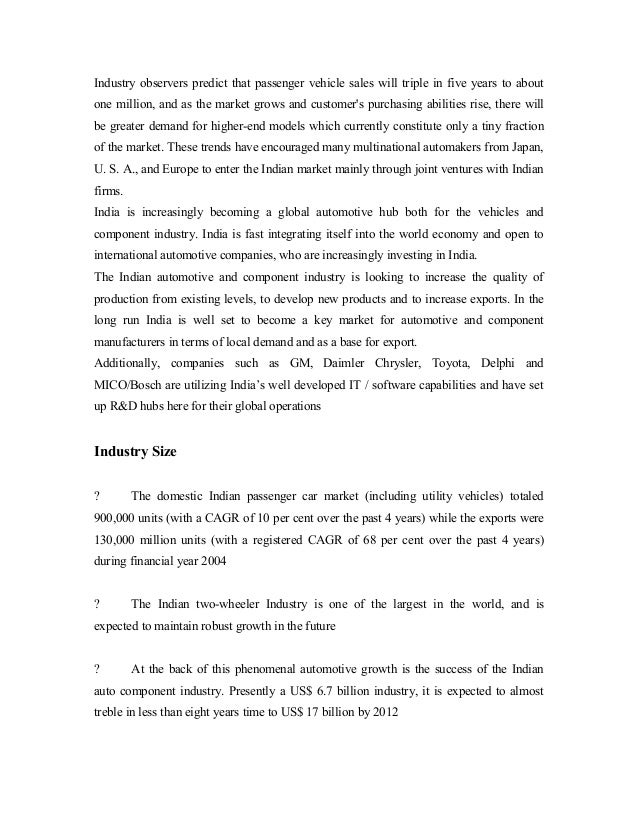 Industry observers predict that passenger vehicle sales will triple in five years to about one million, and as the market grows and customer's purchasing abilities rise, there will be greater demand for higher-end models which currently constitute only a tiny fraction of the market. These trends have encouraged many multinational automakers from Japan, U. S. A., and Europe to enter the Indian market mainly through joint ventures with Indian firms.
India is increasingly becoming a global automotive hub both for the vehicles and component industry. India is fast integrating itself into the world economy and open to international automotive companies, who are increasingly investing in India.
The Indian automotive and component industry is looking to increase the quality of production from existing levels, to develop new products and to increase exports. In the long run India is well set to become a key market for automotive and component manufacturers in terms of local demand and as a base for export.
Additionally, companies such as GM, Daimler Chrysler, Toyota, Delphi and MICO/Bosch are utilizing India's well developed IT / software capabilities and have set up R&D hubs here for their global operations

Industry Size

? The domestic Indian passenger car market (including utility vehicles) totaled 900,000 units (with a CAGR of 10 per cent over the past 4 years) while the exports were 130,000 million units (with a registered CAGR of 68 per cent over the past 4 years) during financial year 2004

? The Indian two-wheeler Industry is one of the largest in the world, and is expected to maintain robust growth in the future

? At the back of this phenomenal automotive growth is the success of the Indian auto component industry. Presently a US$ 6.7 billion industry, it is expected to almost treble in less than eight years time to US$ 17 billion by 2012